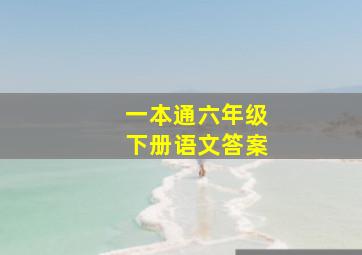 一本通六年级
下册语文答案